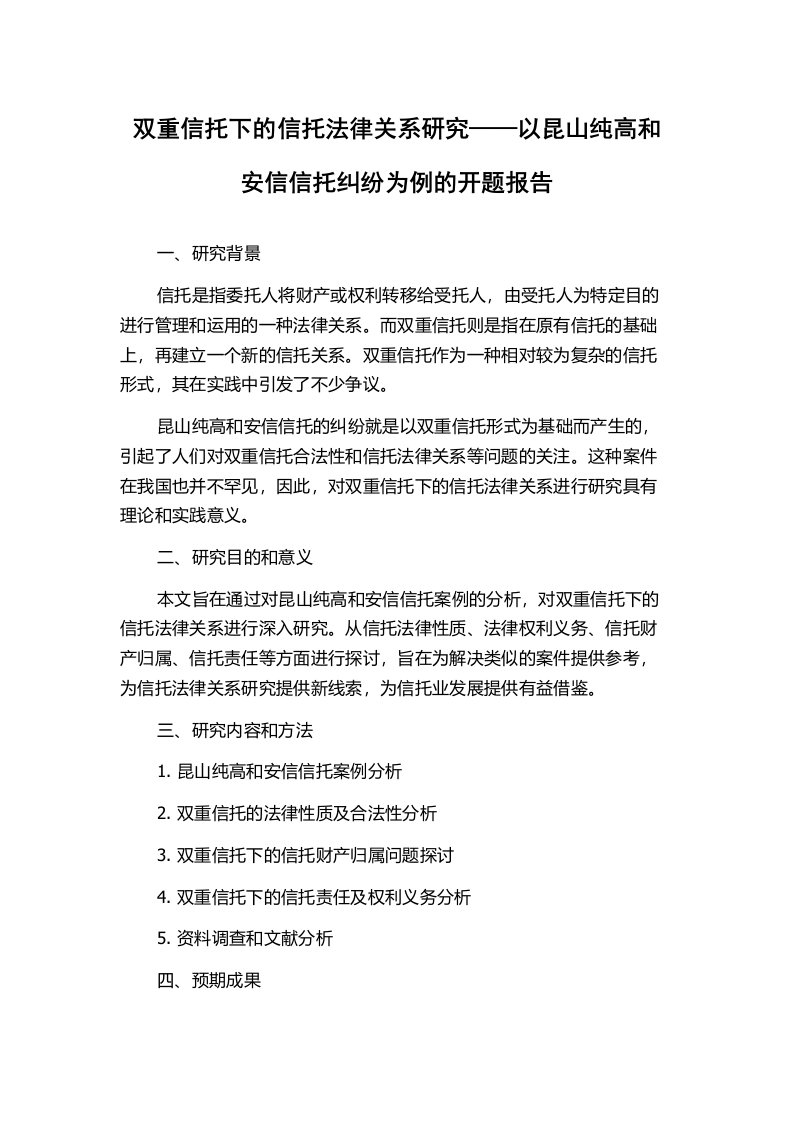 双重信托下的信托法律关系研究——以昆山纯高和安信信托纠纷为例的开题报告

一、研究背景

信托是指委托人将财产或权利转移给受托人，由受托人为特定目的进行管理和运用的一种法律关系。而双重信托则是指在原有信托的基础上，再建立一个新的信托关系。双重信托作为一种相对较为复杂的信托形式，其在实践中引发了不少争议。

昆山纯高和安信信托的纠纷就是以双重信托形式为基础而产生的，引起了人们对双重信托合法性和信托法律关系等问题的关注。这种案件在我国也并不罕见，因此，对双重信托下的信托法律关系进行研究具有理论和实践意义。

二、研究目的和意义

本文旨在通过对昆山纯高和安信信托案例的分析，对双重信托下的信托法律关系进行深入研究。从信托法律性质、法律权利义务、信托财产归属、信托责任等方面进行探讨，旨在为解决类似的案件提供参考，为信托法律关系研究提供新线索，为信托业发展提供有益借鉴。

三、研究内容和方法

1. 昆山纯高和安信信托案例分析

2. 双重信托的法律性质及合法性分析

3. 双重信托下的信托财产归属问题探讨

4. 双重信托下的信托责任及权利义务分析

5. 资料调查和文献分析

四、预期成果